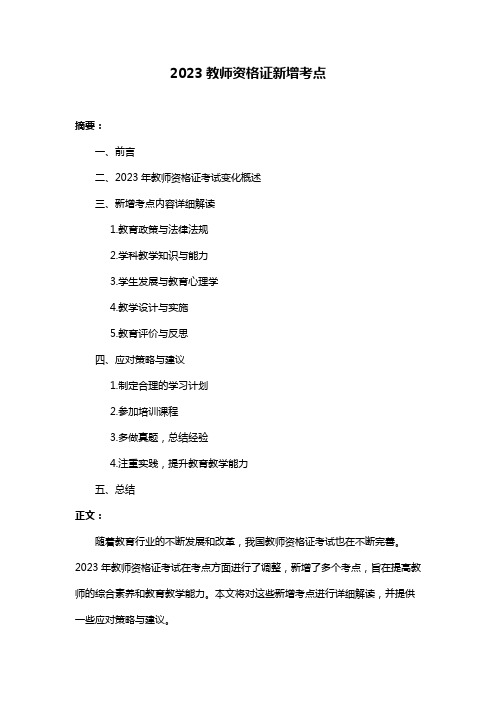 2023 教师资格证新增考点

摘要：

一、前言

二、2023 年教师资格证考试变化概述

三、新增考点内容详细解读

1.教育政策与法律法规

2.学科教学知识与能力

3.学生发展与教育心理学

4.教学设计与实施

5.教育评价与反思

四、应对策略与建议

1.制定合理的学习计划

2.参加培训课程

3.多做真题，总结经验

4.注重实践，提升教育教学能力

五、总结

正文：

随着教育行业的不断发展和改革，我国教师资格证考试也在不断完善。2023 年教师资格证考试在考点方面进行了调整，新增了多个考点，旨在提高教师的综合素养和教育教学能力。本文将对这些新增考点进行详细解读，并提供一些应对策略与建议。